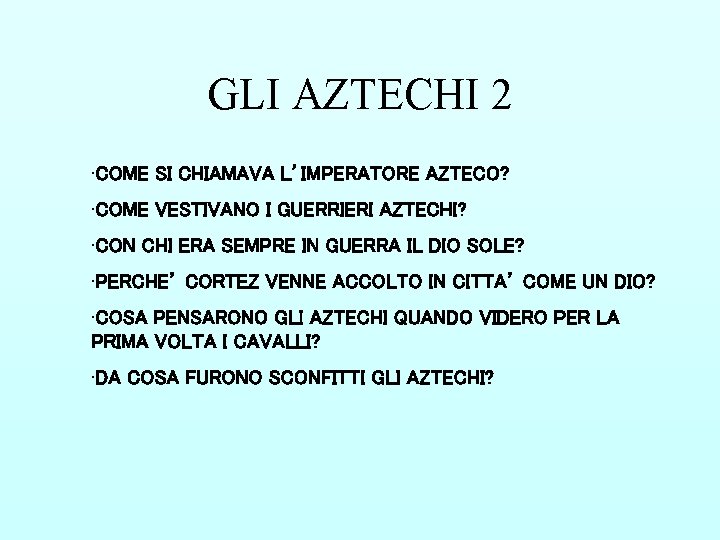 GLI AZTECHI 2

·COME SI CHIAMAVA L'IMPERATORE AZTECO?

·COME VESTIVANO I GUERRIERI AZTECHI?

·CON CHI ERA SEMPRE IN GUERRA IL DIO SOLE?

·PERCHE' CORTEZ VENNE ACCOLTO IN CITTA' COME UN DIO?

·COSA PENSARONO GLI AZTECHI QUANDO VIDERO PER LA PRIMA VOLTA I CAVALLI?

·DA COSA FURONO SCONFITTI GLI AZTECHI?